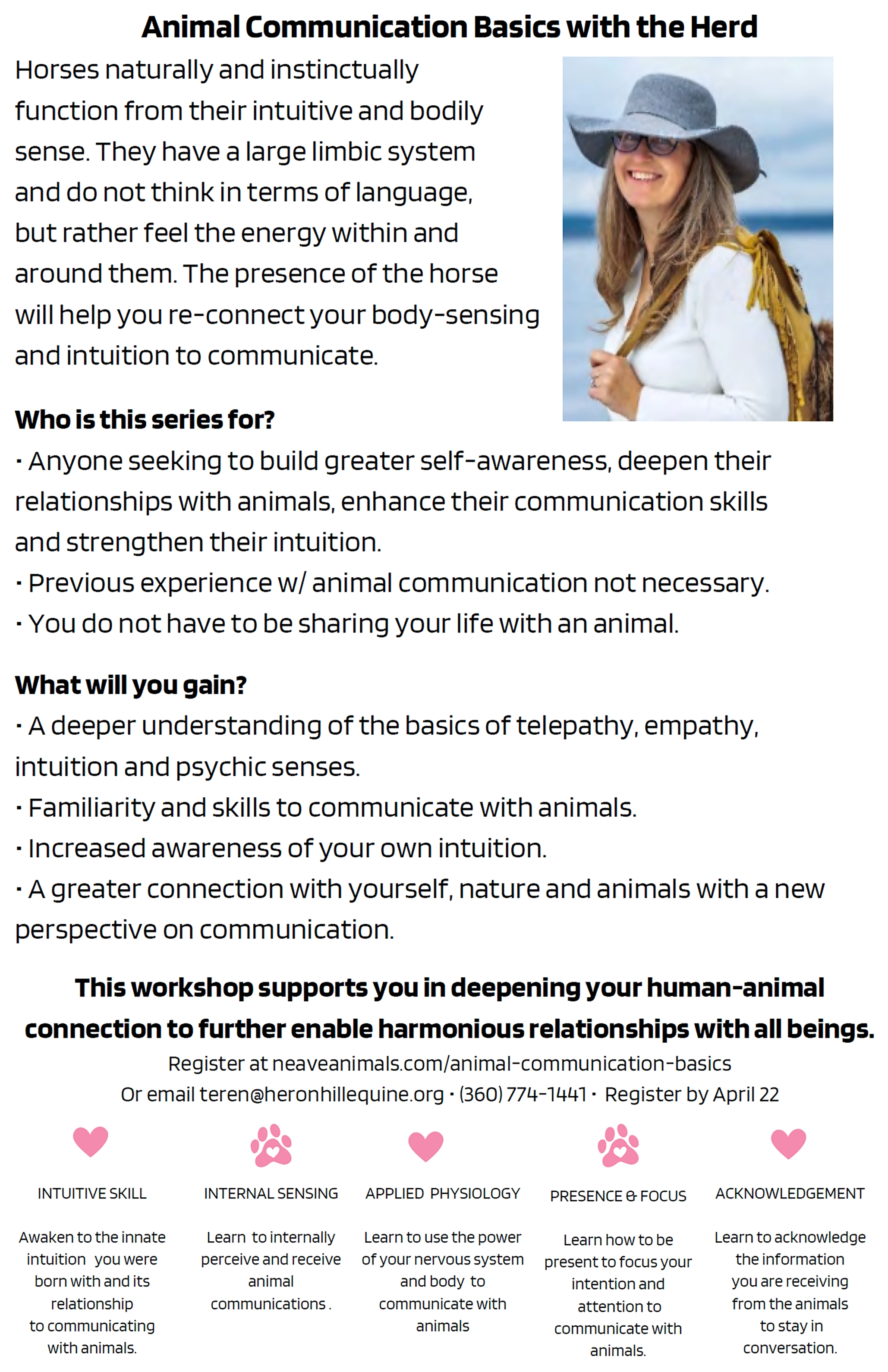 Animal Communication Basics with the Herd

Horses naturally and instinctually function from their intuitive and bodily sense. They have a large limbic system and do not think in terms of language, but rather feel the energy within and around them. The presence of the horse will help you re-connect your body-sensing and intuition to communicate.

Who is this series for?
· Anyone seeking to build greater self-awareness, deepen their relationships with animals, enhance their communication skills and strengthen their intuition.
· Previous experience w/ animal communication not necessary.
· You do not have to be sharing your life with an animal.

What will you gain?
· A deeper understanding of the basics of telepathy, empathy, intuition and psychic senses.
· Familiarity and skills to communicate with animals.
· Increased awareness of your own intuition.
· A greater connection with yourself, nature and animals with a new perspective on communication.

This workshop supports you in deepening your human-animal connection to further enable harmonious relationships with all beings.

Register at neaveanimals.com/animal-communication-basics
Or email teren@heronhillequine.org · (360) 774-1441 · Register by April 22

INTUITIVE SKILL

Awaken to the innate intuition you were born with and its relationship to communicating with animals.

INTERNAL SENSING

Learn to internally perceive and receive animal communications .

APPLIED PHYSIOLOGY

Learn to use the power of your nervous system and body to communicate with animals

PRESENCE & FOCUS

Learn how to be present to focus your intention and attention to communicate with animals.

ACKNOWLEDGEMENT

Learn to acknowledge the information you are receiving from the animals to stay in conversation.